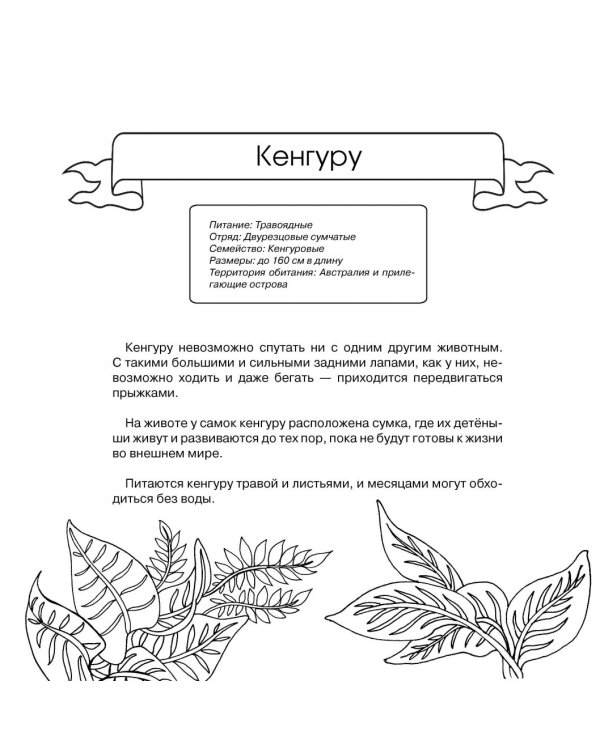 Кенгуру

Питание: Травоядные
Отряд: Двурезцовые сумчатые
Семейство: Кенгуровые
Размеры: до 160 см в длину
Территория обитания: Австралия и прилегающие острова

Кенгуру невозможно спутать ни с одним другим животным. С такими большими и сильными задними лапами, как у них, невозможно ходить и даже бегать — приходится передвигаться прыжками.

На животе у самок кенгуру расположена сумка, где их детёныши живут и развиваются до тех пор, пока не будут готовы к жизни во внешнем мире.

Питаются кенгуру травой и листьями, и месяцами могут обходиться без воды.